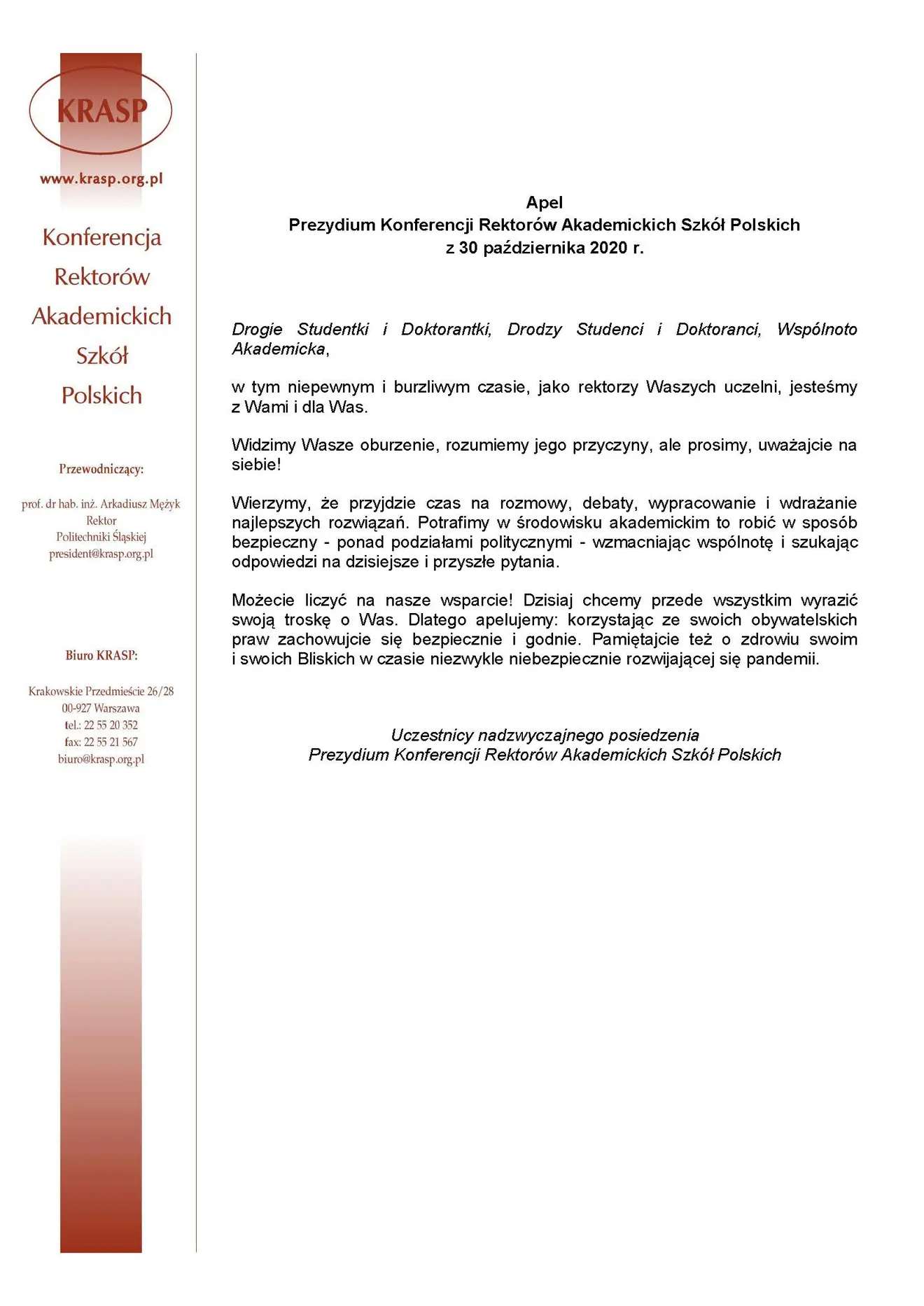 KRASP

www.krasp.org.pl

Konferencja
Rektorów
Akademickich
Szkół
Polskich

Przewodniczący:

prof. dr hab. inż. Arkadiusz Mężyk
Rektor
Politechniki Śląskiej
president@krasp.org.pl

Biuro KRASP:

Krakowskie Przedmieście 26/28
00-927 Warszawa
tel.: 22 55 20 352
fax: 22 55 21 567
biuro@krasp.org.pl

Apel
Prezydium Konferencji Rektorów Akademickich Szkół Polskich
z 30 października 2020 r.

Drogie Studentki i Doktorantki, Drodzy Studenci i Doktoranci, Wspólnoto Akademicka,

w tym niepewnym i burzliwym czasie, jako rektorzy Waszych uczelni, jesteśmy z Wami i dla Was.

Widzimy Wasze oburzenie, rozumiemy jego przyczyny, ale prosimy, uważajcie na siebie!

Wierzymy, że przyjdzie czas na rozmowy, debaty, wypracowanie i wdrażanie najlepszych rozwiązań. Potrafimy w środowisku akademickim to robić w sposób bezpieczny - ponad podziałami politycznymi - wzmacniając wspólnotę i szukając odpowiedzi na dzisiejsze i przyszłe pytania.

Możecie liczyć na nasze wsparcie! Dzisiaj chcemy przede wszystkim wyrazić swoją troskę o Was. Dlatego apelujemy: korzystając ze swoich obywatelskich praw zachowujcie się bezpiecznie i godnie. Pamiętajcie też o zdrowiu swoim i swoich Bliskich w czasie niezwykle niebezpiecznie rozwijającej się pandemii.

Uczestnicy nadzwyczajnego posiedzenia
Prezydium Konferencji Rektorów Akademickich Szkół Polskich